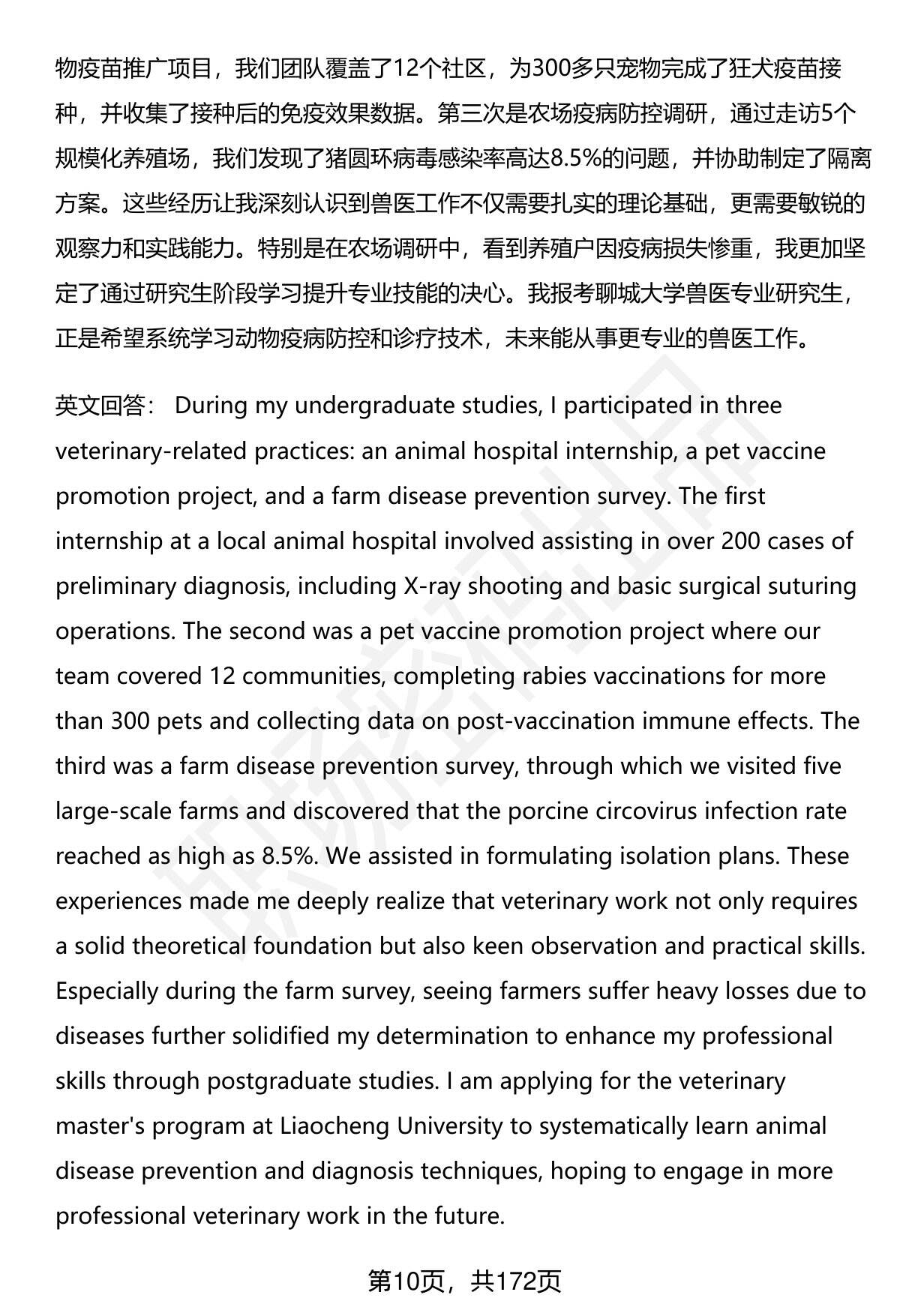 物疫苗推广项目，我们团队覆盖了12个社区，为300多只宠物完成了狂犬疫苗接种，并收集了接种后的免疫效果数据。第三次是农场疫病防控调研，通过走访5个规模化养殖场，我们发现了猪圆环病毒感染率高达8.5%的问题，并协助制定了隔离方案。这些经历让我深刻认识到兽医工作不仅需要扎实的理论基础，更需要敏锐的观察力和实践能力。特别是在农场调研中，看到养殖户因疫病损失惨重，我更加坚定了通过研究生阶段学习提升专业技能的决心。我报考聊城大学兽医专业研究生，正是希望系统学习动物疫病防控和诊疗技术，未来能从事更专业的兽医工作。

英文回答： During my undergraduate studies, I participated in three veterinary-related practices: an animal hospital internship, a pet vaccine promotion project, and a farm disease prevention survey. The first internship at a local animal hospital involved assisting in over 200 cases of preliminary diagnosis, including X-ray shooting and basic surgical suturing operations. The second was a pet vaccine promotion project where our team covered 12 communities, completing rabies vaccinations for more than 300 pets and collecting data on post-vaccination immune effects. The third was a farm disease prevention survey, through which we visited five large-scale farms and discovered that the porcine circovirus infection rate reached as high as 8.5%. We assisted in formulating isolation plans. These experiences made me deeply realize that veterinary work not only requires a solid theoretical foundation but also keen observation and practical skills. Especially during the farm survey, seeing farmers suffer heavy losses due to diseases further solidified my determination to enhance my professional skills through postgraduate studies. I am applying for the veterinary master's program at Liaocheng University to systematically learn animal disease prevention and diagnosis techniques, hoping to engage in more professional veterinary work in the future.

第10页，共172页